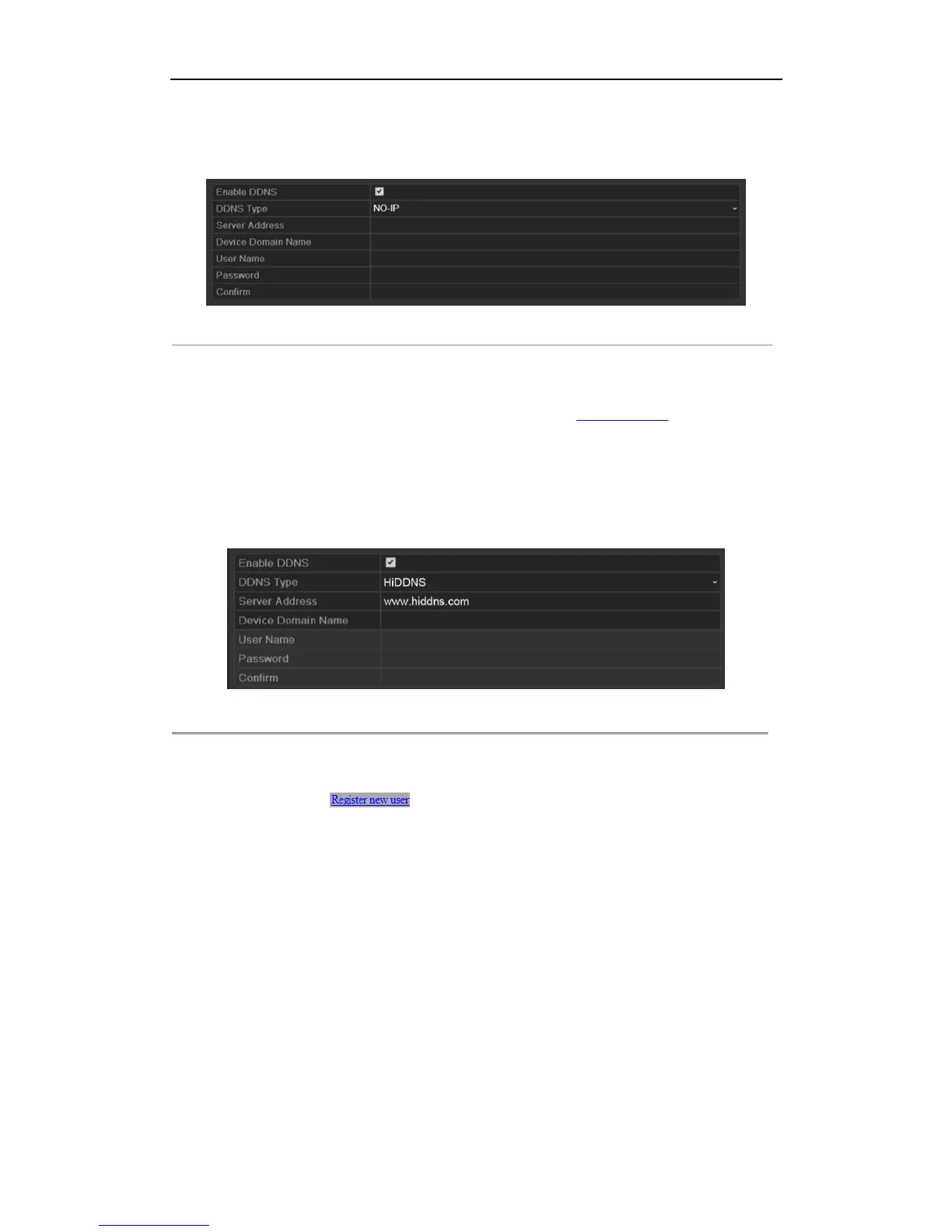 Enable DDNS ☑
DDNS Type NO-IP
Server Address
Device Domain Name
User Name
Password
Confirm

Enable DDNS ☑
DDNS Type HiDDNS
Server Address www.hiddns.com
Device Domain Name
User Name
Password
Confirm

Register new user